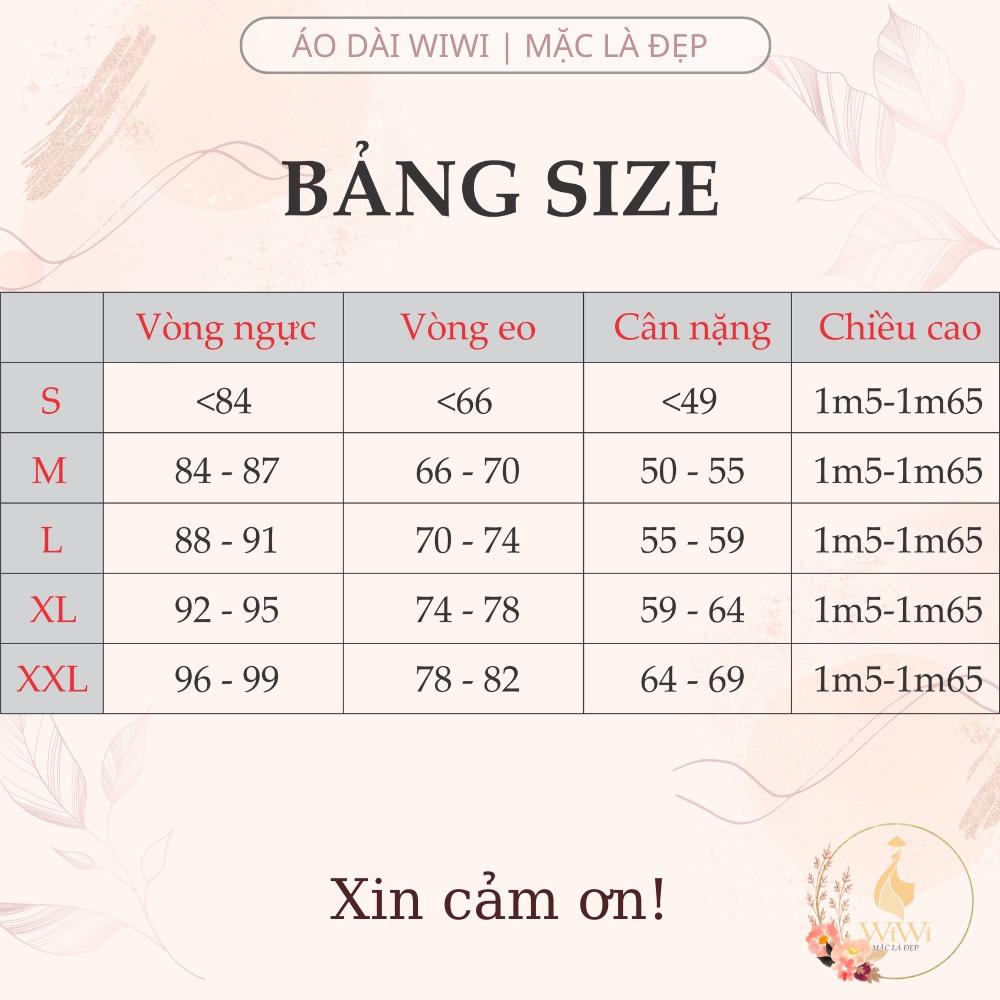 ÁO DÀI WIWI | MẶC LÀ ĐẸP

BẢNG SIZE

| | Vòng ngực | Vòng eo | Cân nặng | Chiều cao |
|---|---|---|---|---|
| S | <84 | <66 | <49 | 1m5-1m65 |
| M | 84 - 87 | 66 - 70 | 50 - 55 | 1m5-1m65 |
| L | 88 - 91 | 70 - 74 | 55 - 59 | 1m5-1m65 |
| XL | 92 - 95 | 74 - 78 | 59 - 64 | 1m5-1m65 |
| XXL | 96 - 99 | 78 - 82 | 64 - 69 | 1m5-1m65 |

Xin cảm ơn!

WiWi
MẶC LÀ ĐẸP